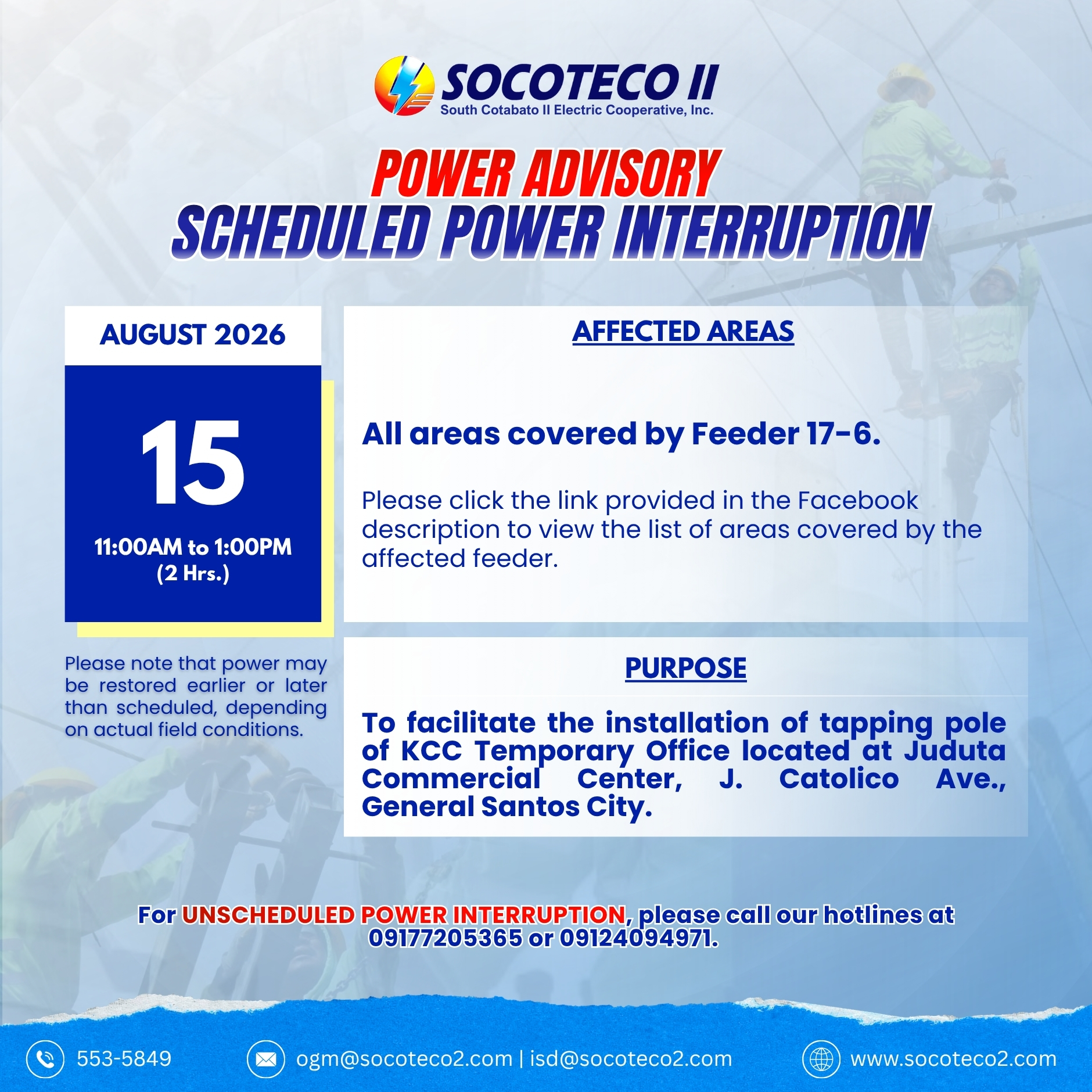 SOCOTECO II
South Cotabato II Electric Cooperative, Inc.

POWER ADVISORY
SCHEDULED POWER INTERRUPTION

AUGUST 2026

15

11:00AM to 1:00PM
(2 Hrs.)

Please note that power may be restored earlier or later than scheduled, depending on actual field conditions.

AFFECTED AREAS

All areas covered by Feeder 17-6.

Please click the link provided in the Facebook description to view the list of areas covered by the affected feeder.

PURPOSE

To facilitate the installation of tapping pole of KCC Temporary Office located at Juduta Commercial Center, J. Catolico Ave., General Santos City.

For UNSCHEDULED POWER INTERRUPTION, please call our hotlines at 09177205365 or 09124094971.

553-5849

ogm@socoteco2.com | isd@socoteco2.com

www.socoteco2.com